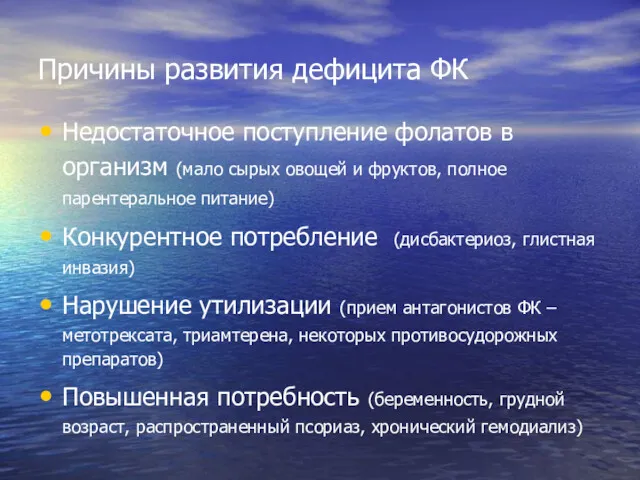 Причины развития дефицита ФК

• Недостаточное поступление фолатов в организм (мало сырых овощей и фруктов, полное парентеральное питание)
• Конкурентное потребление (дисбактериоз, глистная инвазия)
• Нарушение утилизации (прием антагонистов ФК – метотрексата, триамтерена, некоторых противосудорожных препаратов)
• Повышенная потребность (беременность, грудной возраст, распространенный псориаз, хронический гемодиализ)